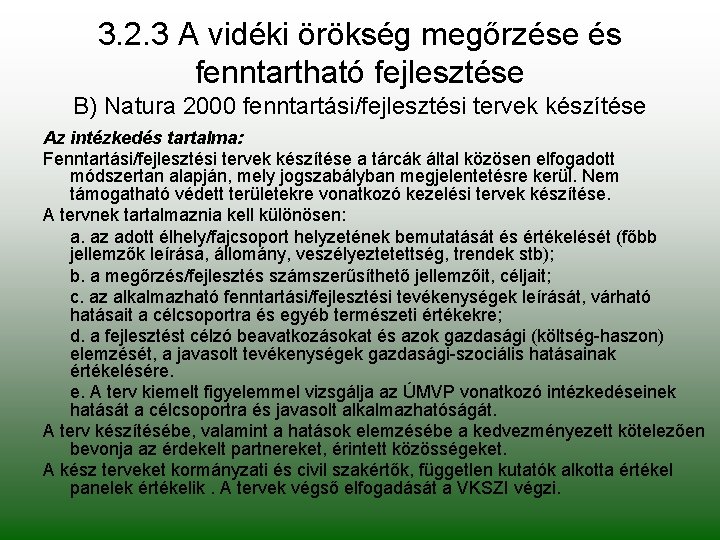 3.2.3 A vidéki örökség megőrzése és fenntartható fejlesztése
B) Natura 2000 fenntartási/fejlesztési tervek készítése

Az intézkedés tartalma:

Fenntartási/fejlesztési tervek készítése a tárcák által közösen elfogadott módszertan alapján, mely jogszabályban megjelentetésre kerül. Nem támogatható védett területekre vonatkozó kezelési tervek készítése.

A tervnek tartalmaznia kell különösen:

a. az adott élhely/fajcsoport helyzetének bemutatását és értékelését (főbb jellemzők leírása, állomány, veszélyeztetettség, trendek stb);

b. a megőrzés/fejlesztés számszerűsíthető jellemzőit, céljait;

c. az alkalmazható fenntartási/fejlesztési tevékenységek leírását, várható hatásait a célcsoportra és egyéb természeti értékekre;

d. a fejlesztést célzó beavatkozásokat és azok gazdasági (költség-haszon) elemzését, a javasolt tevékenységek gazdasági-szociális hatásainak értékelésére.

e. A terv kiemelt figyelemmel vizsgálja az ÚMVP vonatkozó intézkedéseinek hatását a célcsoportra és javasolt alkalmazhatóságát.

A terv készítésébe, valamint a hatások elemzésébe a kedvezményezett kötelezően bevonja az érdekelt partnereket, érintett közösségeket.

A kész terveket kormányzati és civil szakértők, független kutatók alkotta értékel panelek értékelik . A tervek végső elfogadását a VKSZI végzi.